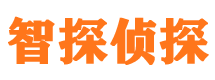 智探侦探